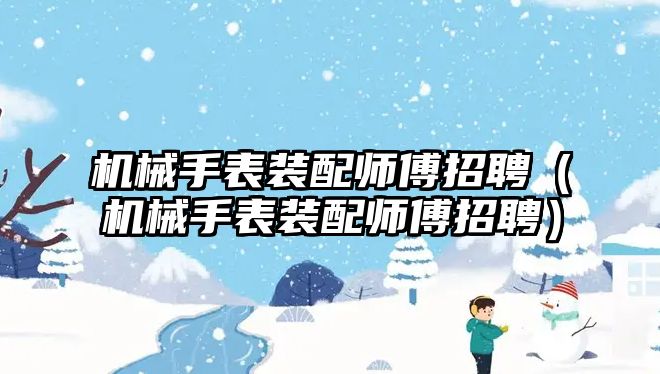 机械手表装配师傅招聘（机械手表装配师傅招聘）